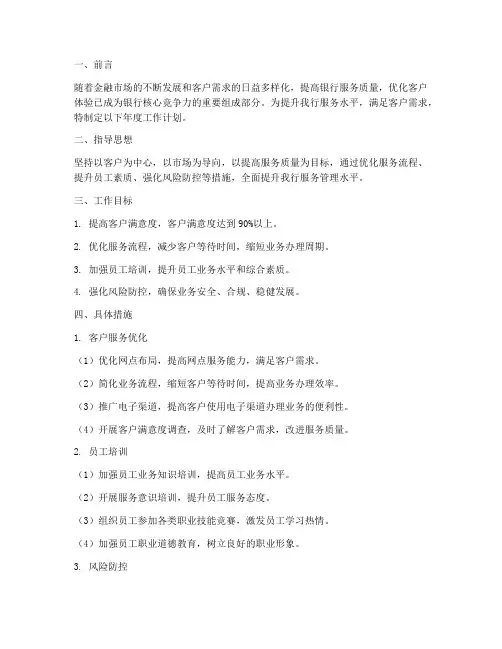 一、前言

随着金融市场的不断发展和客户需求的日益多样化，提高银行服务质量，优化客户体验已成为银行核心竞争力的重要组成部分。为提升我行服务水平，满足客户需求，特制定以下年度工作计划。

二、指导思想

坚持以客户为中心，以市场为导向，以提高服务质量为目标，通过优化服务流程、提升员工素质、强化风险防控等措施，全面提升我行服务管理水平。

三、工作目标

1. 提高客户满意度，客户满意度达到90%以上。

2. 优化服务流程，减少客户等待时间，缩短业务办理周期。

3. 加强员工培训，提升员工业务水平和综合素质。

4. 强化风险防控，确保业务安全、合规、稳健发展。

四、具体措施

1. 客户服务优化

（1）优化网点布局，提高网点服务能力，满足客户需求。

（2）简化业务流程，缩短客户等待时间，提高业务办理效率。

（3）推广电子渠道，提高客户使用电子渠道办理业务的便利性。

（4）开展客户满意度调查，及时了解客户需求，改进服务质量。

2. 员工培训

（1）加强员工业务知识培训，提高员工业务水平。

（2）开展服务意识培训，提升员工服务态度。

（3）组织员工参加各类职业技能竞赛，激发员工学习热情。

（4）加强员工职业道德教育，树立良好的职业形象。

3. 风险防控